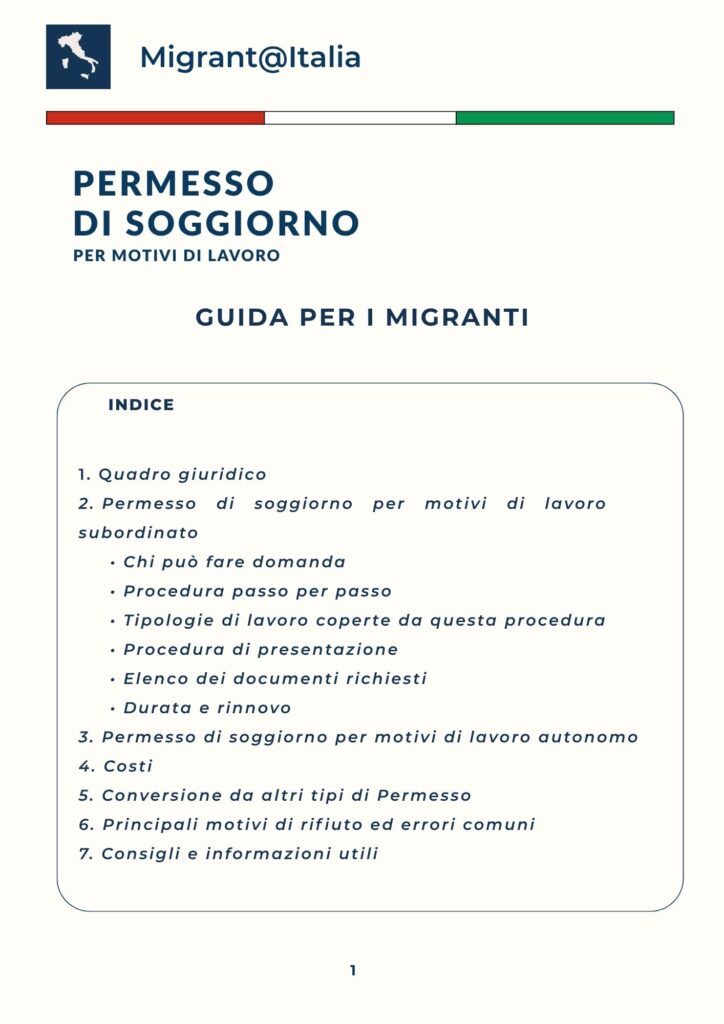 Migrant@Italia

PERMESSO DI SOGGIORNO
PER MOTIVI DI LAVORO

GUIDA PER I MIGRANTI

INDICE

1. Quadro giuridico
2. Permesso di soggiorno per motivi di lavoro subordinato
• Chi può fare domanda
• Procedura passo per passo
• Tipologie di lavoro coperte da questa procedura
• Procedura di presentazione
• Elenco dei documenti richiesti
• Durata e rinnovo
3. Permesso di soggiorno per motivi di lavoro autonomo
4. Costi
5. Conversione da altri tipi di Permesso
6. Principali motivi di rifiuto ed errori comuni
7. Consigli e informazioni utili

1